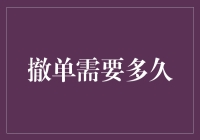 撤单需要多久